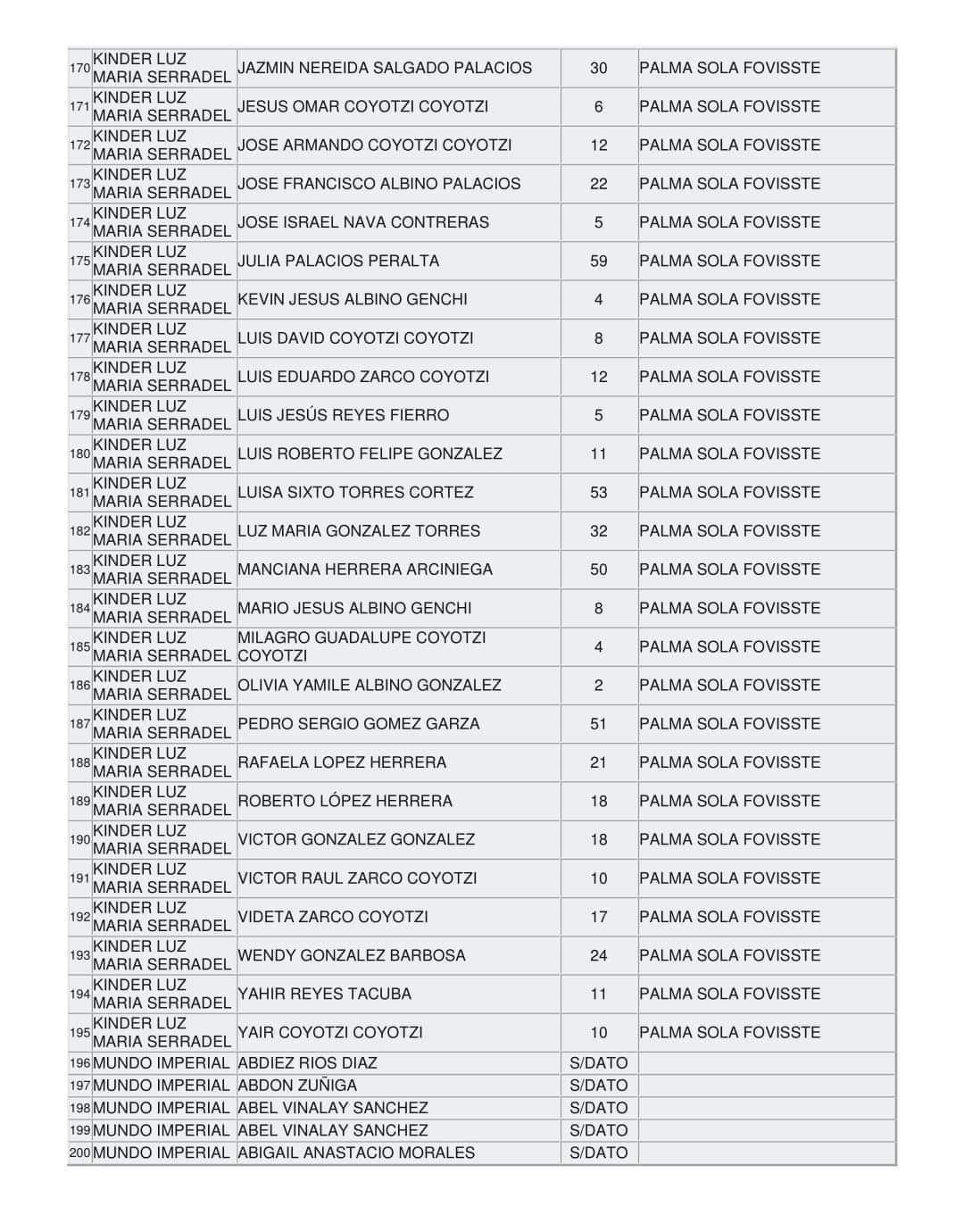 | | | | | |
|---|---|---|---|---|
| 170 | KINDER LUZ MARIA SERRADEL | JAZMIN NEREIDA SALGADO PALACIOS | 30 | PALMA SOLA FOVISSTE |
| 171 | KINDER LUZ MARIA SERRADEL | JESUS OMAR COYOTZI COYOTZI | 6 | PALMA SOLA FOVISSTE |
| 172 | KINDER LUZ MARIA SERRADEL | JOSE ARMANDO COYOTZI COYOTZI | 12 | PALMA SOLA FOVISSTE |
| 173 | KINDER LUZ MARIA SERRADEL | JOSE FRANCISCO ALBINO PALACIOS | 22 | PALMA SOLA FOVISSTE |
| 174 | KINDER LUZ MARIA SERRADEL | JOSE ISRAEL NAVA CONTRERAS | 5 | PALMA SOLA FOVISSTE |
| 175 | KINDER LUZ MARIA SERRADEL | JULIA PALACIOS PERALTA | 59 | PALMA SOLA FOVISSTE |
| 176 | KINDER LUZ MARIA SERRADEL | KEVIN JESUS ALBINO GENCHI | 4 | PALMA SOLA FOVISSTE |
| 177 | KINDER LUZ MARIA SERRADEL | LUIS DAVID COYOTZI COYOTZI | 8 | PALMA SOLA FOVISSTE |
| 178 | KINDER LUZ MARIA SERRADEL | LUIS EDUARDO ZARCO COYOTZI | 12 | PALMA SOLA FOVISSTE |
| 179 | KINDER LUZ MARIA SERRADEL | LUIS JESÚS REYES FIERRO | 5 | PALMA SOLA FOVISSTE |
| 180 | KINDER LUZ MARIA SERRADEL | LUIS ROBERTO FELIPE GONZALEZ | 11 | PALMA SOLA FOVISSTE |
| 181 | KINDER LUZ MARIA SERRADEL | LUISA SIXTO TORRES CORTEZ | 53 | PALMA SOLA FOVISSTE |
| 182 | KINDER LUZ MARIA SERRADEL | LUZ MARIA GONZALEZ TORRES | 32 | PALMA SOLA FOVISSTE |
| 183 | KINDER LUZ MARIA SERRADEL | MANCIANA HERRERA ARCINIEGA | 50 | PALMA SOLA FOVISSTE |
| 184 | KINDER LUZ MARIA SERRADEL | MARIO JESUS ALBINO GENCHI | 8 | PALMA SOLA FOVISSTE |
| 185 | KINDER LUZ MARIA SERRADEL | MILAGRO GUADALUPE COYOTZI COYOTZI | 4 | PALMA SOLA FOVISSTE |
| 186 | KINDER LUZ MARIA SERRADEL | OLIVIA YAMILE ALBINO GONZALEZ | 2 | PALMA SOLA FOVISSTE |
| 187 | KINDER LUZ MARIA SERRADEL | PEDRO SERGIO GOMEZ GARZA | 51 | PALMA SOLA FOVISSTE |
| 188 | KINDER LUZ MARIA SERRADEL | RAFAELA LOPEZ HERRERA | 21 | PALMA SOLA FOVISSTE |
| 189 | KINDER LUZ MARIA SERRADEL | ROBERTO LÓPEZ HERRERA | 18 | PALMA SOLA FOVISSTE |
| 190 | KINDER LUZ MARIA SERRADEL | VICTOR GONZALEZ GONZALEZ | 18 | PALMA SOLA FOVISSTE |
| 191 | KINDER LUZ MARIA SERRADEL | VICTOR RAUL ZARCO COYOTZI | 10 | PALMA SOLA FOVISSTE |
| 192 | KINDER LUZ MARIA SERRADEL | VIDETA ZARCO COYOTZI | 17 | PALMA SOLA FOVISSTE |
| 193 | KINDER LUZ MARIA SERRADEL | WENDY GONZALEZ BARBOSA | 24 | PALMA SOLA FOVISSTE |
| 194 | KINDER LUZ MARIA SERRADEL | YAHIR REYES TACUBA | 11 | PALMA SOLA FOVISSTE |
| 195 | KINDER LUZ MARIA SERRADEL | YAIR COYOTZI COYOTZI | 10 | PALMA SOLA FOVISSTE |
| 196 | MUNDO IMPERIAL | ABDIEZ RIOS DIAZ | S/DATO | |
| 197 | MUNDO IMPERIAL | ABDON ZUÑIGA | S/DATO | |
| 198 | MUNDO IMPERIAL | ABEL VINALAY SANCHEZ | S/DATO | |
| 199 | MUNDO IMPERIAL | ABEL VINALAY SANCHEZ | S/DATO | |
| 200 | MUNDO IMPERIAL | ABIGAIL ANASTACIO MORALES | S/DATO | |